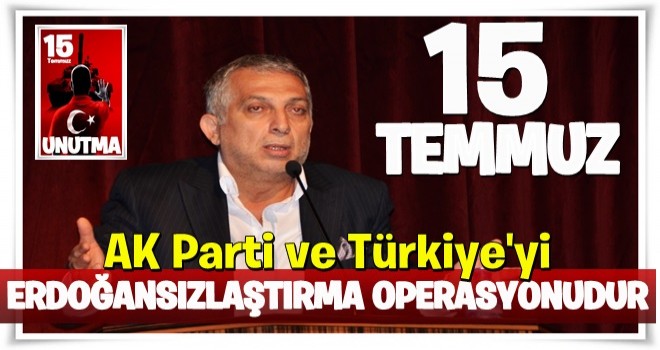 15
Temmuz
UNUTMA

15
TEMMUZ

AK Parti ve Türkiye'yi
ERDOĞANSIZLAŞTIRMA OPERASYONUDUR